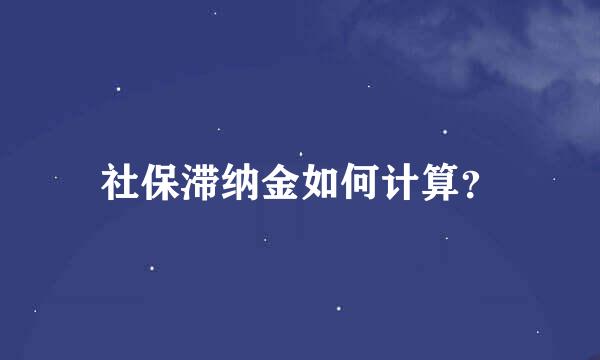 社保滞纳金如何计算?